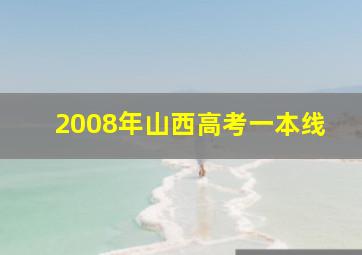 2008年山西高考一本线